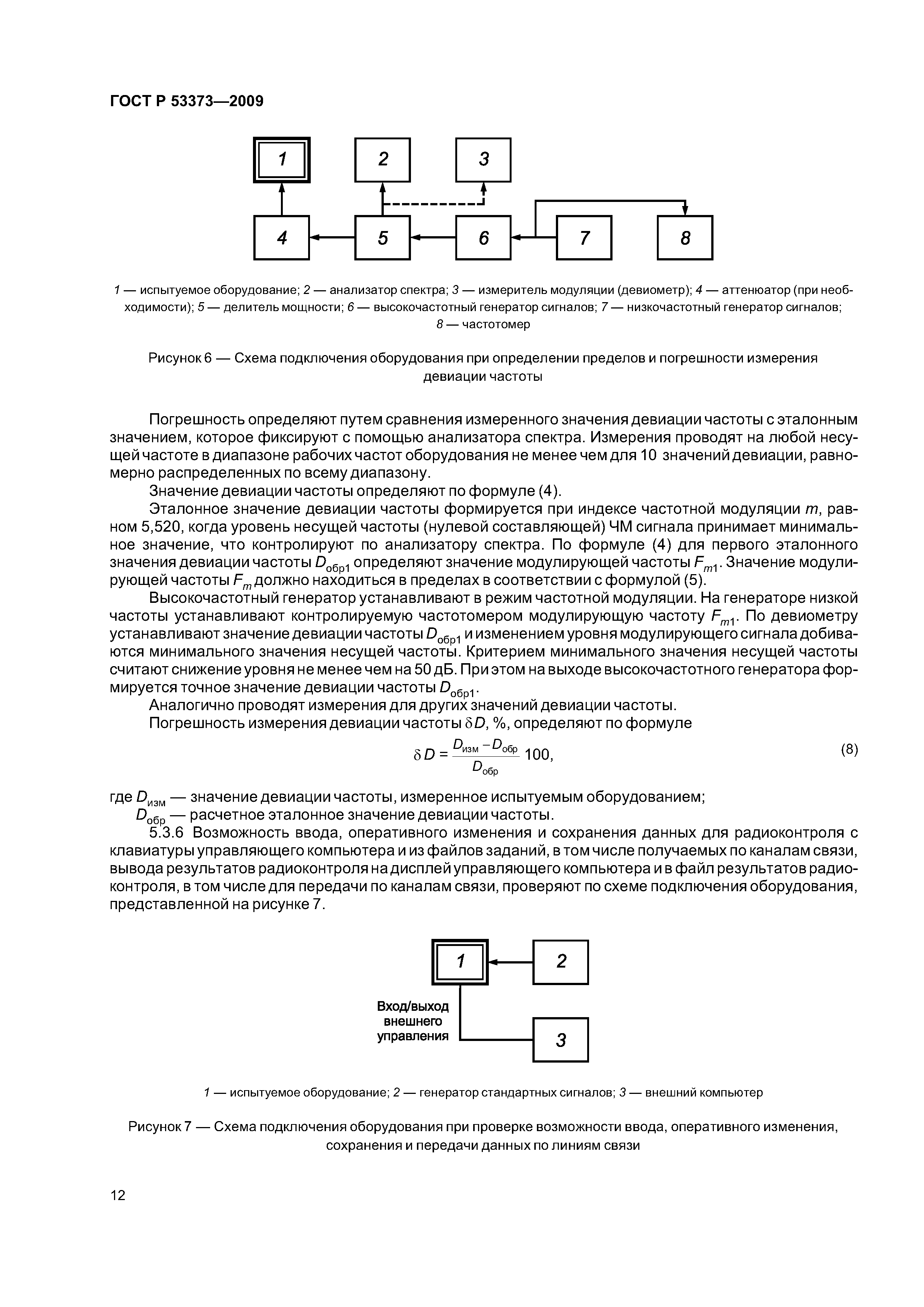 ГОСТ Р 53373—2009

1

2

3

4

5

6

7

8

1 — испытуемое оборудование; 2 — анализатор спектра; 3 — измеритель модуляции (девиометр); 4 — аттенюатор (при необходимости); 5 — делитель мощности; 6 — высокочастотный генератор сигналов; 7 — низкочастотный генератор сигналов; 8 — частотомер

Рисунок 6 — Схема подключения оборудования при определении пределов и погрешности измерения девиации частоты

Погрешность определяют путем сравнения измеренного значения девиации частоты с эталонным значением, которое фиксируют с помощью анализатора спектра. Измерения проводят на любой несущей частоте в диапазоне рабочих частот оборудования не менее чем для 10 значений девиации, равномерно распределенных по всему диапазону.

Значение девиации частоты определяют по формуле (4).

Эталонное значение девиации частоты формируется при индексе частотной модуляции $m$, равном 5,520, когда уровень несущей частоты (нулевой составляющей) ЧМ сигнала принимает минимальное значение, что контролируют по анализатору спектра. По формуле (4) для первого эталонного значения девиации частоты $D_{обр1}$ определяют значение модулирующей частоты $F_{m1}$. Значение модулирующей частоты $F_m$ должно находиться в пределах в соответствии с формулой (5).

Высокочастотный генератор устанавливают в режим частотной модуляции. На генераторе низкой частоты устанавливают контролируемую частотомером модулирующую частоту $F_{m1}$. По девиометру устанавливают значение девиации частоты $D_{обр1}$ и изменением уровня модулирующего сигнала добиваются минимального значения несущей частоты. Критерием минимального значения несущей частоты считают снижение уровня не менее чем на 50 дБ. При этом на выходе высокочастотного генератора формируется точное значение девиации частоты $D_{обр1}$.

Аналогично проводят измерения для других значений девиации частоты.

Погрешность измерения девиации частоты $\delta D$, %, определяют по формуле

$\delta D = \frac{D_{изм} - D_{обр}}{D_{обр}} 100,$ (8)

где $D_{изм}$ — значение девиации частоты, измеренное испытуемым оборудованием;
$D_{обр}$ — расчетное эталонное значение девиации частоты.

5.3.6 Возможность ввода, оперативного изменения и сохранения данных для радиоконтроля с клавиатуры управляющего компьютера и из файлов заданий, в том числе получаемых по каналам связи, вывода результатов радиоконтроля на дисплей управляющего компьютера и в файл результатов радиоконтроля, в том числе для передачи по каналам связи, проверяют по схеме подключения оборудования, представленной на рисунке 7.

1

2

Вход/выход внешнего управления

3

1 — испытуемое оборудование; 2 — генератор стандартных сигналов; 3 — внешний компьютер

Рисунок 7 — Схема подключения оборудования при проверке возможности ввода, оперативного изменения, сохранения и передачи данных по линиям связи

12